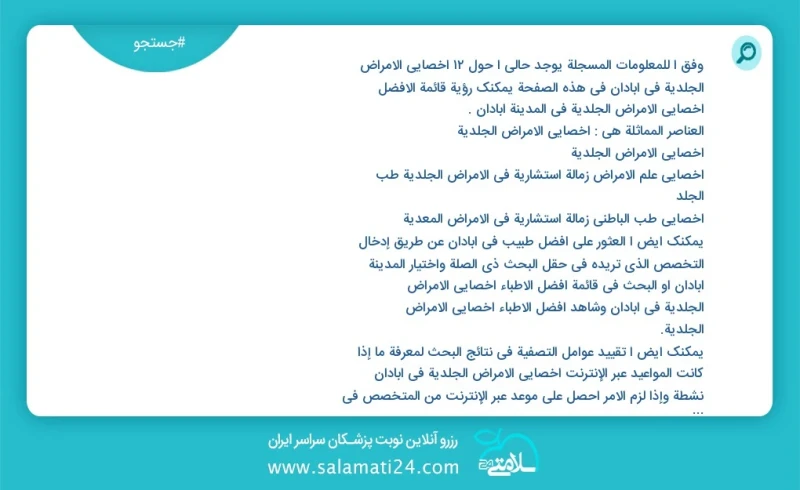 #جستجو

وفق ا للمعلومات المسجلة يوجد حالی ا حول ۱۲ اخصایی الامراض الجلدیة فی ابادان فی هذه الصفحة یمکنک رؤیة قائمة الافضل اخصایی الامراض الجلدیة فی المدینة ابادان .

العناصر المماثلة هی : اخصایی الامراض الجلدیة

اخصایی الامراض الجلدیة

اخصایی علم الامراض زمالة استشاریة فی الامراض الجلدیة طب الجلد

اخصایی طب الباطنی زمالة استشاریة فی الامراض المعدیة

یمکنک ایض ا العثور علی افضل طبیب فی ابادان عن طریق إدخال التخصص الذی تریده فی حقل البحث ذی الصلة واختیار المدینة ابادان او البحث فی قائمة افضل الاطباء اخصایی الامراض الجلدیة فی ابادان وشاهد افضل الاطباء اخصایی الامراض الجلدیة.

یمکنک ایض ا تقیید عوامل التصفیة فی نتائج البحث لمعرفة ما إذا کانت المواعید عبر الإنترنت اخصایی الامراض الجلدیة فی ابادان نشطة وإذا لزم الامر احصل علی موعد عبر الإنترنت من المتخصص فی ...

رزرو آنلاین نوبت پزشکان سراسر ایران
www.salamati24.com
سلامتی ۲۴